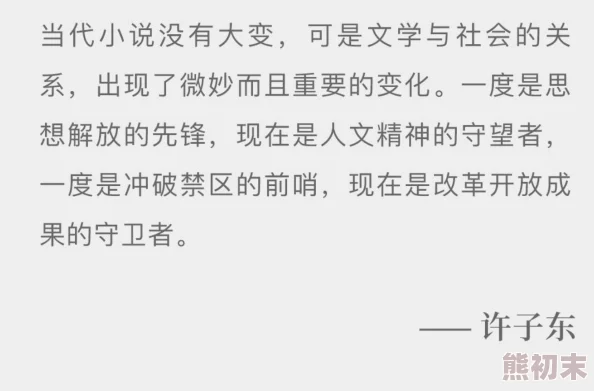 当代小说没有大变，可是文学与社会的关系，出现了微妙而且重要的变化。一度是思想解放的先锋，现在是人文精神的守望者，一度是冲破禁区的前哨，现在是改革开放成果的守卫者。

—— 许子东

熊初末